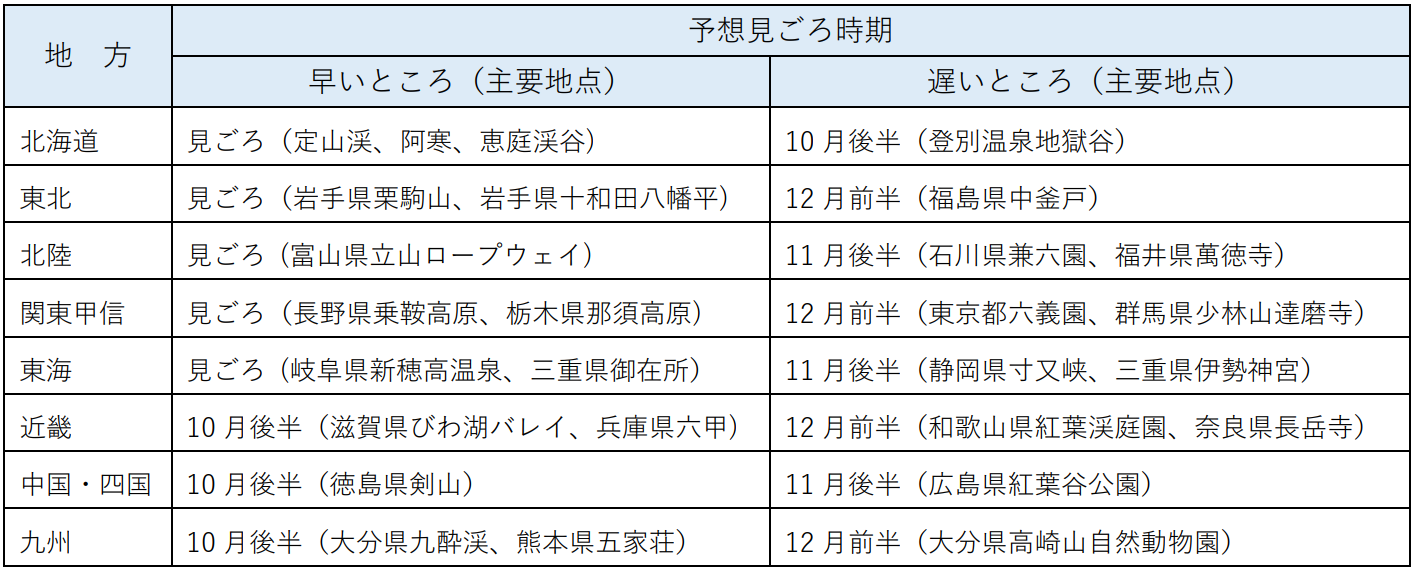 | 地　方 | 予想見ごろ時期 | |
|---|---|---|
| | 早いところ（主要地点） | 遅いところ（主要地点） |
| 北海道 | 見ごろ（定山渓、阿寒、恵庭渓谷） | 10 月後半（登別温泉地獄谷） |
| 東北 | 見ごろ（岩手県栗駒山、岩手県十和田八幡平） | 12 月前半（福島県中釜戸） |
| 北陸 | 見ごろ（富山県立山ロープウェイ） | 11 月後半（石川県兼六園、福井県萬徳寺） |
| 関東甲信 | 見ごろ（長野県乗鞍高原、栃木県那須高原） | 12 月前半（東京都六義園、群馬県少林山達磨寺） |
| 東海 | 見ごろ（岐阜県新穂高温泉、三重県御在所） | 11 月後半（静岡県寸又峡、三重県伊勢神宮） |
| 近畿 | 10 月後半（滋賀県びわ湖バレイ、兵庫県六甲） | 12 月前半（和歌山県紅葉渓庭園、奈良県長岳寺） |
| 中国・四国 | 10 月後半（徳島県剣山） | 11 月後半（広島県紅葉谷公園） |
| 九州 | 10 月後半（大分県九酔渓、熊本県五家荘） | 12 月前半（大分県高崎山自然動物園） |